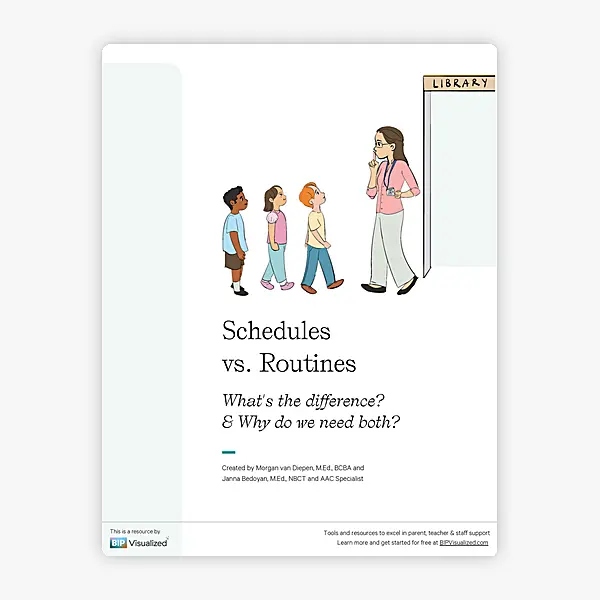 LIBRARY

Schedules vs. Routines

What's the difference? & Why do we need both?

Created by Morgan van Diepen, M.Ed., BCBA and Janna Bedoyan, M.Ed., NBCT and AAC Specialist

This is a resource by
BIP Visualized

Tools and resources to excel in parent, teacher & staff support
Learn more and get started for free at BIPVisualized.com